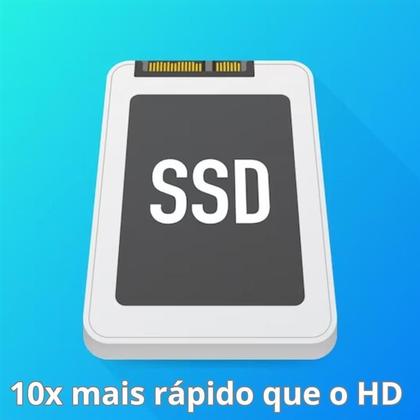 SSD

10x mais rápido que o HD